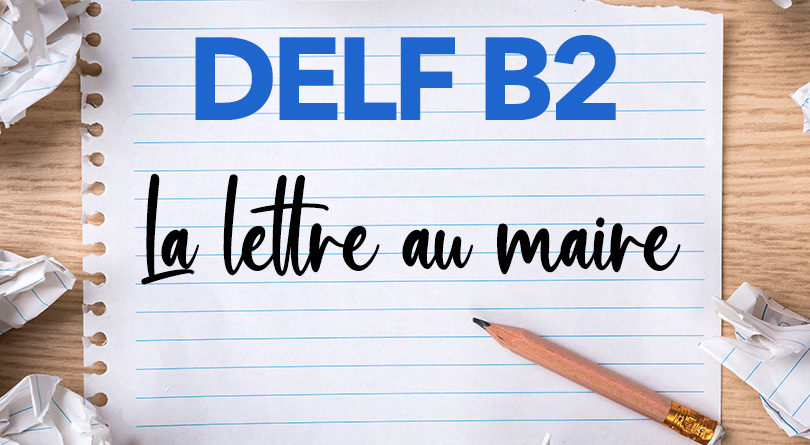 DELF B2

La lettre au maire